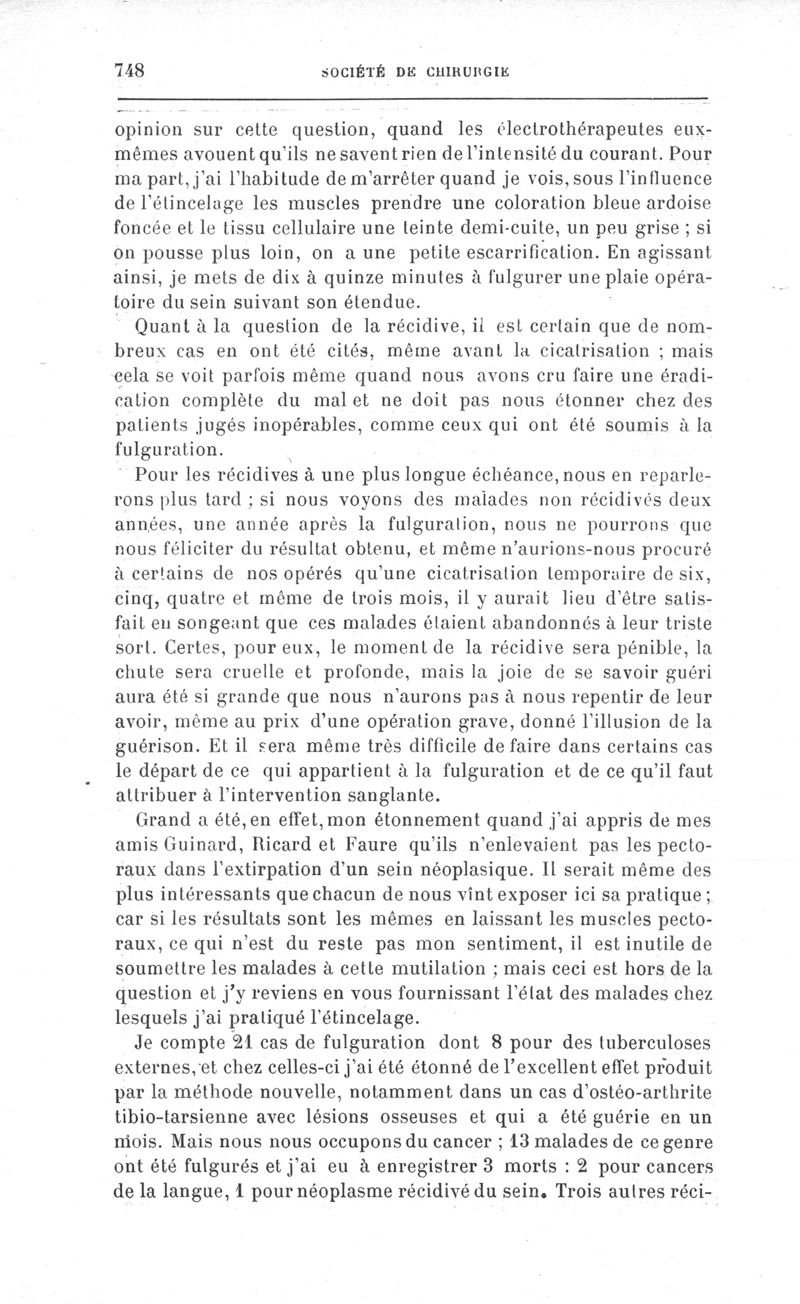 748 SOCIÉTÉ DE CHIRURGIE

opinion sur cette question, quand les électrothérapeutes eux-mêmes avouent qu'ils ne savent rien de l'intensité du courant. Pour ma part, j'ai l'habitude de m'arrêter quand je vois, sous l'influence de l'étincelage les muscles prendre une coloration bleue ardoise foncée et le tissu cellulaire une teinte demi-cuite, un peu grise ; si on pousse plus loin, on a une petite escarrification. En agissant ainsi, je mets de dix à quinze minutes à fulgurer une plaie opératoire du sein suivant son étendue.

Quant à la question de la récidive, il est certain que de nombreux cas en ont été cités, même avant la cicatrisation ; mais cela se voit parfois même quand nous avons cru faire une éradication complète du mal et ne doit pas nous étonner chez des patients jugés inopérables, comme ceux qui ont été soumis à la fulguration.

Pour les récidives à une plus longue échéance, nous en reparlerons plus tard ; si nous voyons des malades non récidivés deux années, une année après la fulguration, nous ne pourrons que nous féliciter du résultat obtenu, et même n'aurions-nous procuré à certains de nos opérés qu'une cicatrisation temporaire de six, cinq, quatre et même de trois mois, il y aurait lieu d'être satisfait en songeant que ces malades étaient abandonnés à leur triste sort. Certes, pour eux, le moment de la récidive sera pénible, la chute sera cruelle et profonde, mais la joie de se savoir guéri aura été si grande que nous n'aurons pas à nous repentir de leur avoir, même au prix d'une opération grave, donné l'illusion de la guérison. Et il sera même très difficile de faire dans certains cas le départ de ce qui appartient à la fulguration et de ce qu'il faut attribuer à l'intervention sanglante.

Grand a été, en effet, mon étonnement quand j'ai appris de mes amis Guinard, Ricard et Faure qu'ils n'enlevaient pas les pectoraux dans l'extirpation d'un sein néoplasique. Il serait même des plus intéressants que chacun de nous vînt exposer ici sa pratique ; car si les résultats sont les mêmes en laissant les muscles pectoraux, ce qui n'est du reste pas mon sentiment, il est inutile de soumettre les malades à cette mutilation ; mais ceci est hors de la question et j'y reviens en vous fournissant l'état des malades chez lesquels j'ai pratiqué l'étincelage.

Je compte 21 cas de fulguration dont 8 pour des tuberculoses externes, et chez celles-ci j'ai été étonné de l'excellent effet produit par la méthode nouvelle, notamment dans un cas d'ostéo-arthrite tibio-tarsienne avec lésions osseuses et qui a été guérie en un mois. Mais nous nous occupons du cancer ; 13 malades de ce genre ont été fulgurés et j'ai eu à enregistrer 3 morts : 2 pour cancers de la langue, 1 pour néoplasme récidivé du sein. Trois autres réci-